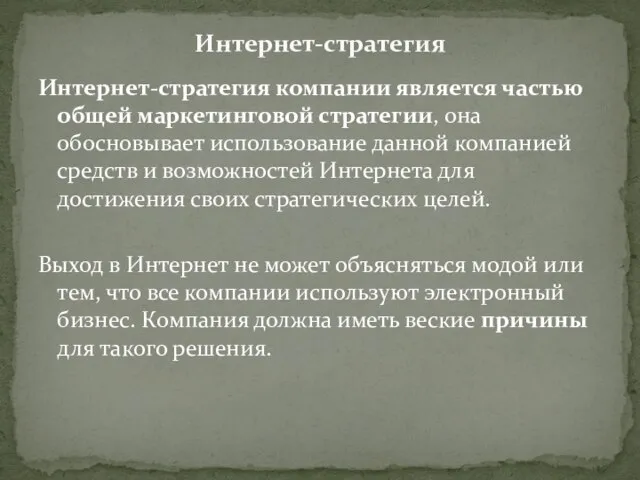 Интернет-стратегия

Интернет-стратегия компании является частью общей маркетинговой стратегии, она обосновывает использование данной компанией средств и возможностей Интернета для достижения своих стратегических целей.

Выход в Интернет не может объясняться модой или тем, что все компании используют электронный бизнес. Компания должна иметь веские причины для такого решения.